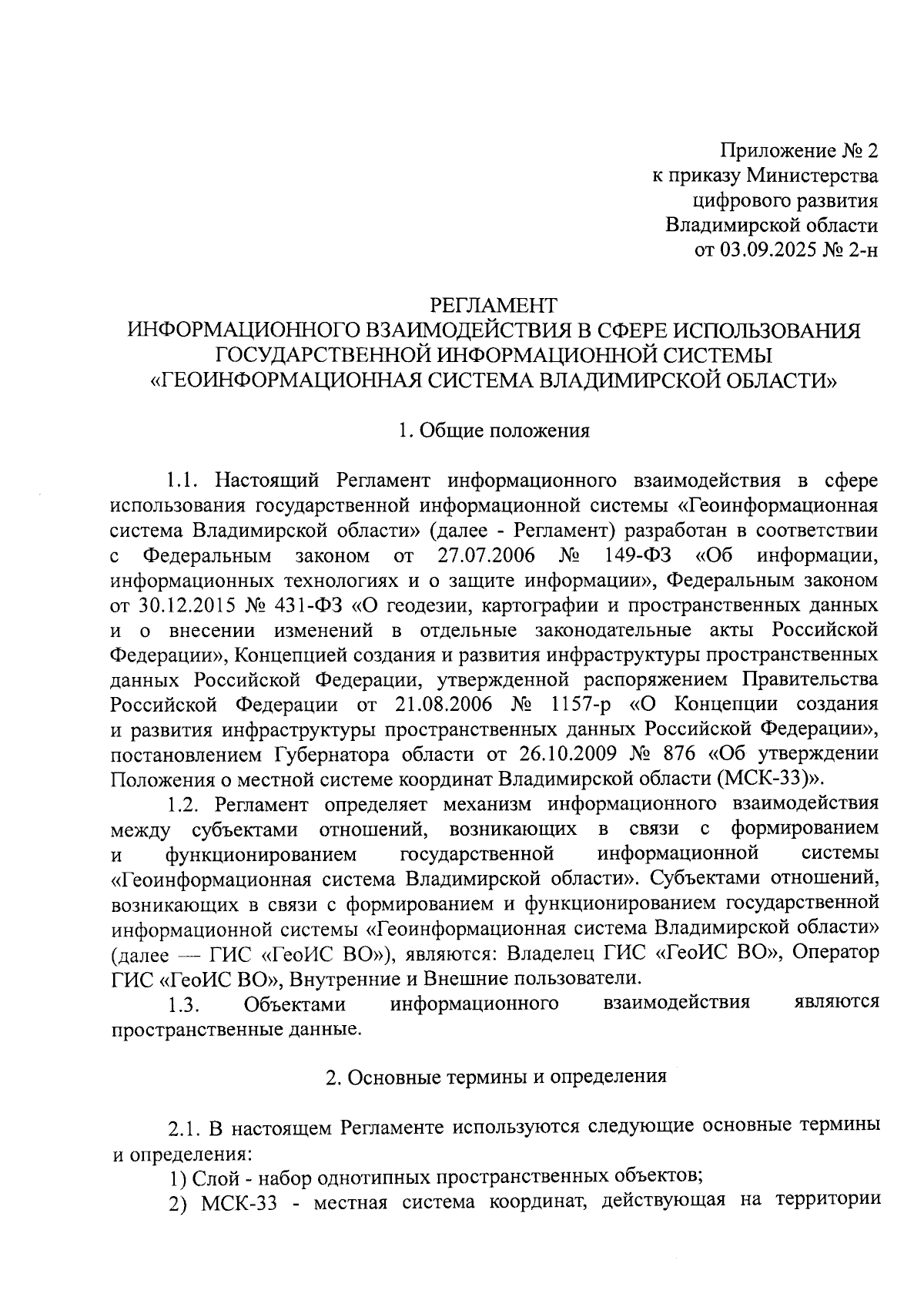 Приложение № 2
к приказу Министерства
цифрового развития
Владимирской области
от 03.09.2025 № 2-н

РЕГЛАМЕНТ
ИНФОРМАЦИОННОГО ВЗАИМОДЕЙСТВИЯ В СФЕРЕ ИСПОЛЬЗОВАНИЯ ГОСУДАРСТВЕННОЙ ИНФОРМАЦИОННОЙ СИСТЕМЫ «ГЕОИНФОРМАЦИОННАЯ СИСТЕМА ВЛАДИМИРСКОЙ ОБЛАСТИ»

1. Общие положения

1.1. Настоящий Регламент информационного взаимодействия в сфере использования государственной информационной системы «Геоинформационная система Владимирской области» (далее - Регламент) разработан в соответствии с Федеральным законом от 27.07.2006 № 149-ФЗ «Об информации, информационных технологиях и о защите информации», Федеральным законом от 30.12.2015 № 431-ФЗ «О геодезии, картографии и пространственных данных и о внесении изменений в отдельные законодательные акты Российской Федерации», Концепцией создания и развития инфраструктуры пространственных данных Российской Федерации, утвержденной распоряжением Правительства Российской Федерации от 21.08.2006 № 1157-р «О Концепции создания и развития инфраструктуры пространственных данных Российской Федерации», постановлением Губернатора области от 26.10.2009 № 876 «Об утверждении Положения о местной системе координат Владимирской области (МСК-33)».

1.2. Регламент определяет механизм информационного взаимодействия между субъектами отношений, возникающих в связи с формированием и функционированием государственной информационной системы «Геоинформационная система Владимирской области». Субъектами отношений, возникающих в связи с формированием и функционированием государственной информационной системы «Геоинформационная система Владимирской области» (далее — ГИС «ГеоИС ВО»), являются: Владелец ГИС «ГеоИС ВО», Оператор ГИС «ГеоИС ВО», Внутренние и Внешние пользователи.

1.3. Объектами информационного взаимодействия являются пространственные данные.

2. Основные термины и определения

2.1. В настоящем Регламенте используются следующие основные термины и определения:

1) Слой - набор однотипных пространственных объектов;

2) МСК-33 - местная система координат, действующая на территории